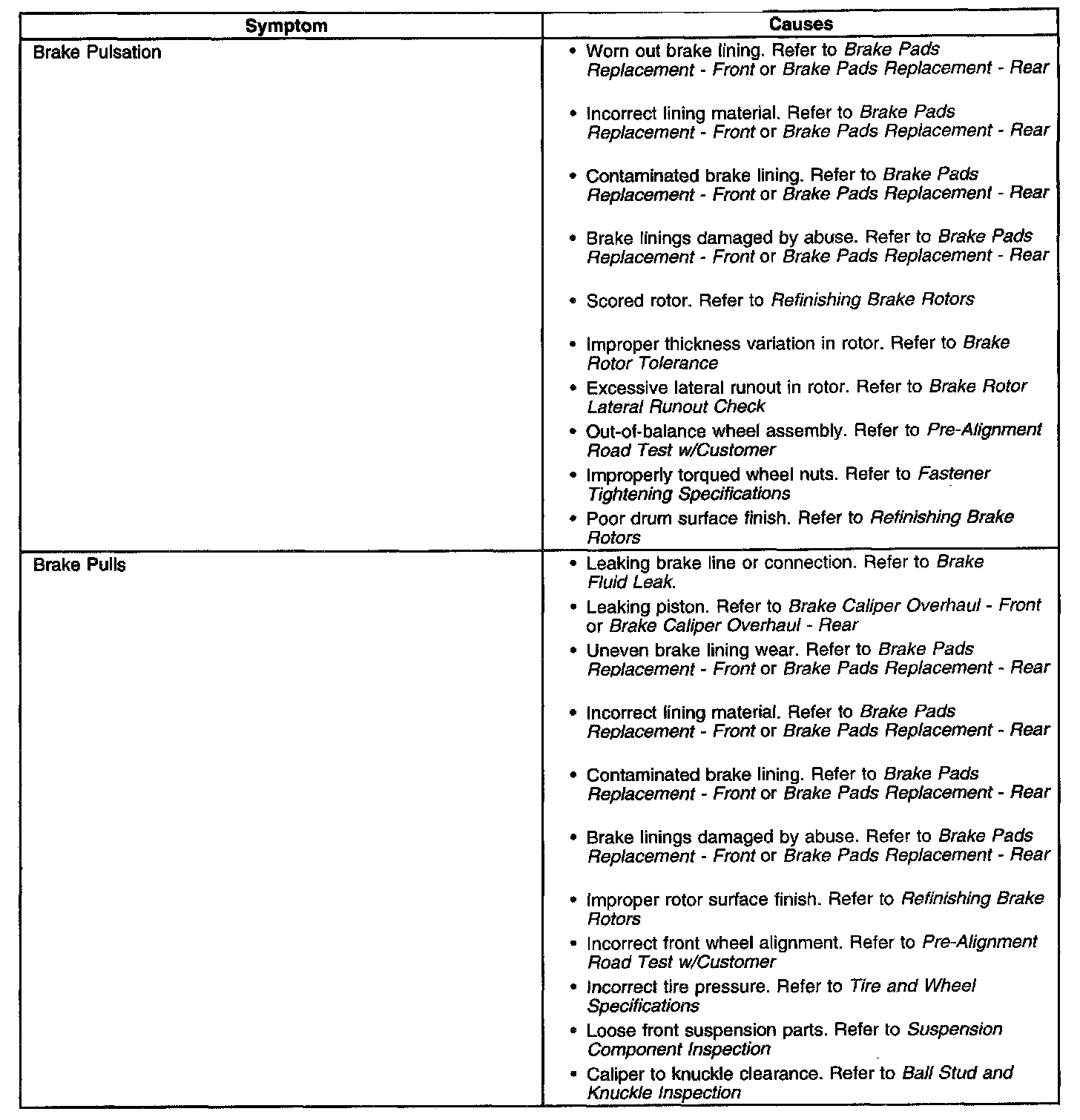 | Symptom | Causes |
|---|---|
| Brake Pulsation | • Worn out brake lining. Refer to Brake Pads Replacement - Front or Brake Pads Replacement - Rear<br>• Incorrect lining material. Refer to Brake Pads Replacement - Front or Brake Pads Replacement - Rear<br>• Contaminated brake lining. Refer to Brake Pads Replacement - Front or Brake Pads Replacement - Rear<br>• Brake linings damaged by abuse. Refer to Brake Pads Replacement - Front or Brake Pads Replacement - Rear<br>• Scored rotor. Refer to Refinishing Brake Rotors<br>• Improper thickness variation in rotor. Refer to Brake Rotor Tolerance<br>• Excessive lateral runout in rotor. Refer to Brake Rotor Lateral Runout Check<br>• Out-of-balance wheel assembly. Refer to Pre-Alignment Road Test w/Customer<br>• Improperly torqued wheel nuts. Refer to Fastener Tightening Specifications<br>• Poor drum surface finish. Refer to Refinishing Brake Rotors |
| Brake Pulls | • Leaking brake line or connection. Refer to Brake Fluid Leak.<br>• Leaking piston. Refer to Brake Caliper Overhaul - Front or Brake Caliper Overhaul - Rear<br>• Uneven brake lining wear. Refer to Brake Pads Replacement - Front or Brake Pads Replacement - Rear<br>• Incorrect lining material. Refer to Brake Pads Replacement - Front or Brake Pads Replacement - Rear<br>• Contaminated brake lining. Refer to Brake Pads Replacement - Front or Brake Pads Replacement - Rear<br>• Brake linings damaged by abuse. Refer to Brake Pads Replacement - Front or Brake Pads Replacement - Rear<br>• Improper rotor surface finish. Refer to Refinishing Brake Rotors<br>• Incorrect front wheel alignment. Refer to Pre-Alignment Road Test w/Customer<br>• Incorrect tire pressure. Refer to Tire and Wheel Specifications<br>• Loose front suspension parts. Refer to Suspension Component Inspection<br>• Caliper to knuckle clearance. Refer to Ball Stud and Knuckle Inspection |